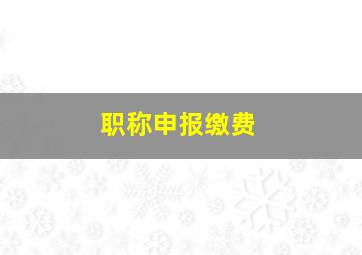 职称申报缴费